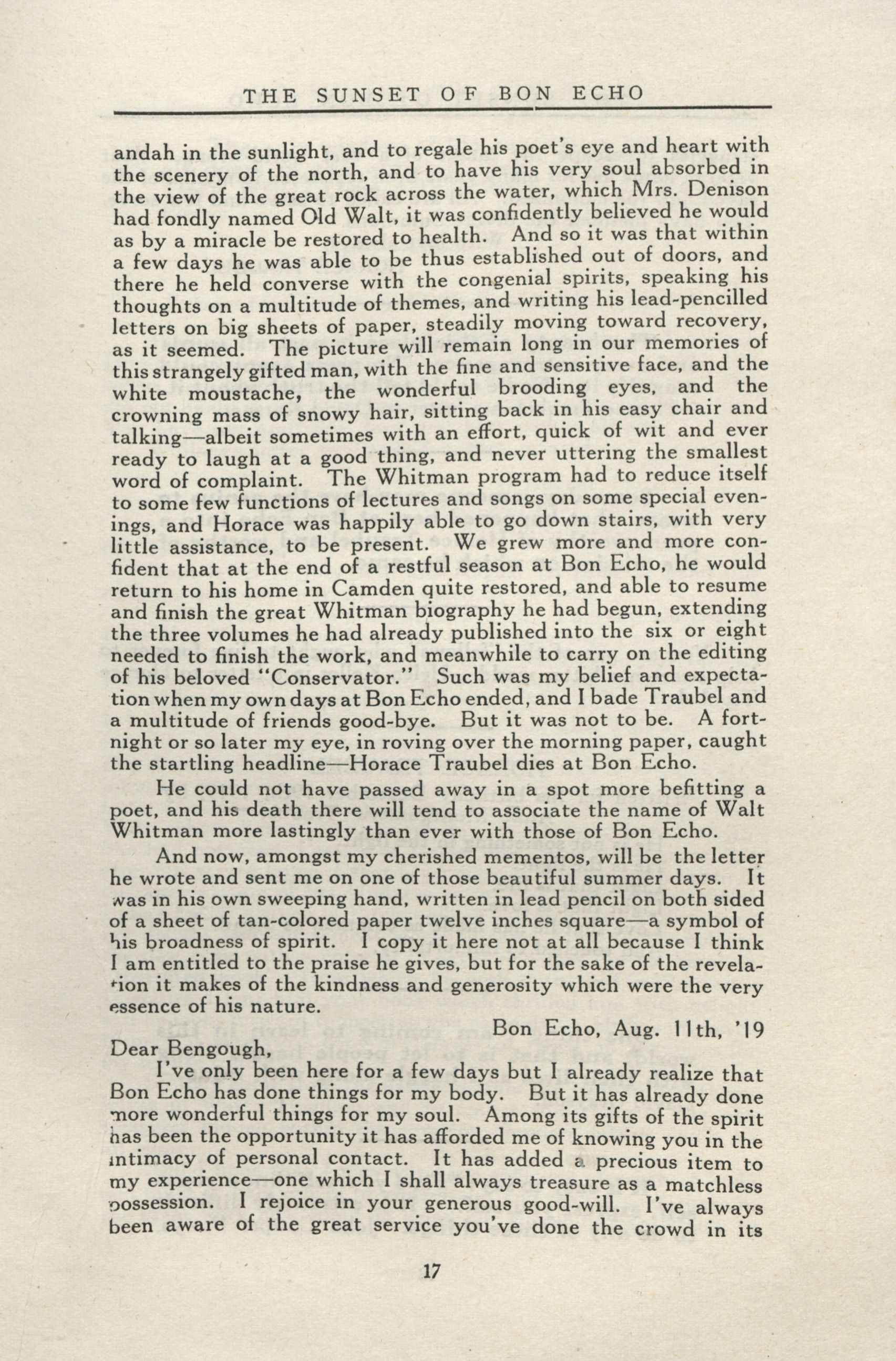 THE SUNSET OF BON ECHO

andah in the sunlight, and to regale his poet's eye and heart with the scenery of the north, and to have his very soul absorbed in the view of the great rock across the water, which Mrs. Denison had fondly named Old Walt, it was confidently believed he would as by a miracle be restored to health. And so it was that within a few days he was able to be thus established out of doors, and there he held converse with the congenial spirits, speaking his thoughts on a multitude of themes, and writing his lead-pencilled letters on big sheets of paper, steadily moving toward recovery, as it seemed. The picture will remain long in our memories of this strangely gifted man, with the fine and sensitive face, and the white moustache, the wonderful brooding eyes, and the crowning mass of snowy hair, sitting back in his easy chair and talking—albeit sometimes with an effort, quick of wit and ever ready to laugh at a good thing, and never uttering the smallest word of complaint. The Whitman program had to reduce itself to some few functions of lectures and songs on some special evenings, and Horace was happily able to go down stairs, with very little assistance, to be present. We grew more and more confident that at the end of a restful season at Bon Echo, he would return to his home in Camden quite restored, and able to resume and finish the great Whitman biography he had begun, extending the three volumes he had already published into the six or eight needed to finish the work, and meanwhile to carry on the editing of his beloved "Conservator." Such was my belief and expectation when my own days at Bon Echo ended, and I bade Traubel and a multitude of friends good-bye. But it was not to be. A fortnight or so later my eye, in roving over the morning paper, caught the startling headline—Horace Traubel dies at Bon Echo.

He could not have passed away in a spot more befitting a poet, and his death there will tend to associate the name of Walt Whitman more lastingly than ever with those of Bon Echo.

And now, amongst my cherished mementos, will be the letter he wrote and sent me on one of those beautiful summer days. It was in his own sweeping hand, written in lead pencil on both sided of a sheet of tan-colored paper twelve inches square—a symbol of his broadness of spirit. I copy it here not at all because I think I am entitled to the praise he gives, but for the sake of the revelation it makes of the kindness and generosity which were the very essence of his nature.

Bon Echo, Aug. 11th, '19

Dear Bengough,

I've only been here for a few days but I already realize that Bon Echo has done things for my body. But it has already done more wonderful things for my soul. Among its gifts of the spirit has been the opportunity it has afforded me of knowing you in the intimacy of personal contact. It has added a precious item to my experience—one which I shall always treasure as a matchless possession. I rejoice in your generous good-will. I've always been aware of the great service you've done the crowd in its

17